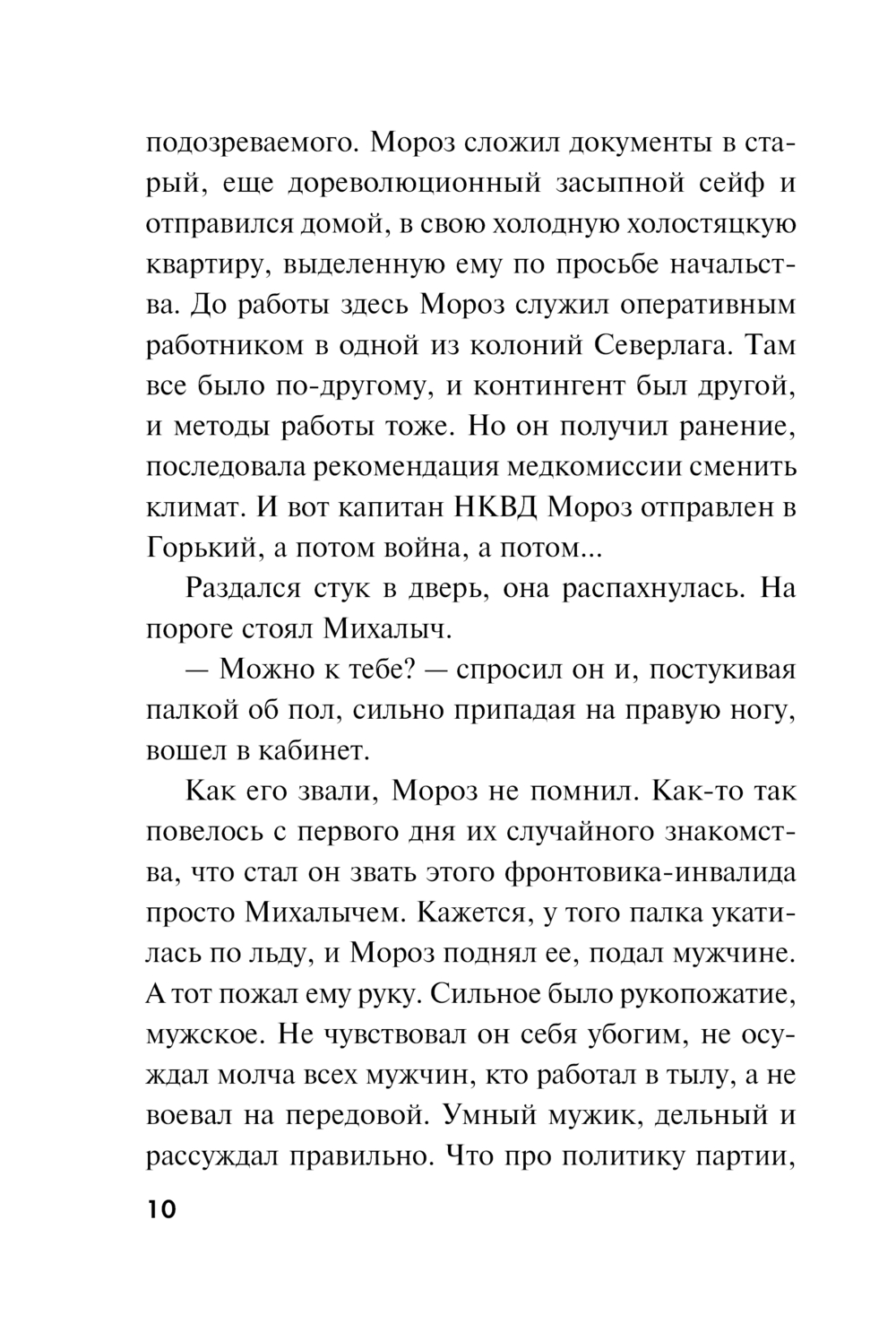 подозреваемого. Мороз сложил документы в старый, еще дореволюционный засыпной сейф и отправился домой, в свою холодную холостяцкую квартиру, выделенную ему по просьбе начальства. До работы здесь Мороз служил оперативным работником в одной из колоний Северлага. Там все было по-другому, и контингент был другой, и методы работы тоже. Но он получил ранение, последовала рекомендация медкомиссии сменить климат. И вот капитан НКВД Мороз отправлен в Горький, а потом война, а потом...

Раздался стук в дверь, она распахнулась. На пороге стоял Михалыч.

— Можно к тебе? — спросил он и, постукивая палкой об пол, сильно припадая на правую ногу, вошел в кабинет.

Как его звали, Мороз не помнил. Как-то так повелось с первого дня их случайного знакомства, что стал он звать этого фронтовика-инвалида просто Михалычем. Кажется, у того палка укатилась по льду, и Мороз поднял ее, подал мужчине. А тот пожал ему руку. Сильное было рукопожатие, мужское. Не чувствовал он себя убогим, не осуждал молча всех мужчин, кто работал в тылу, а не воевал на передовой. Умный мужик, дельный и рассуждал правильно. Что про политику партии,

10